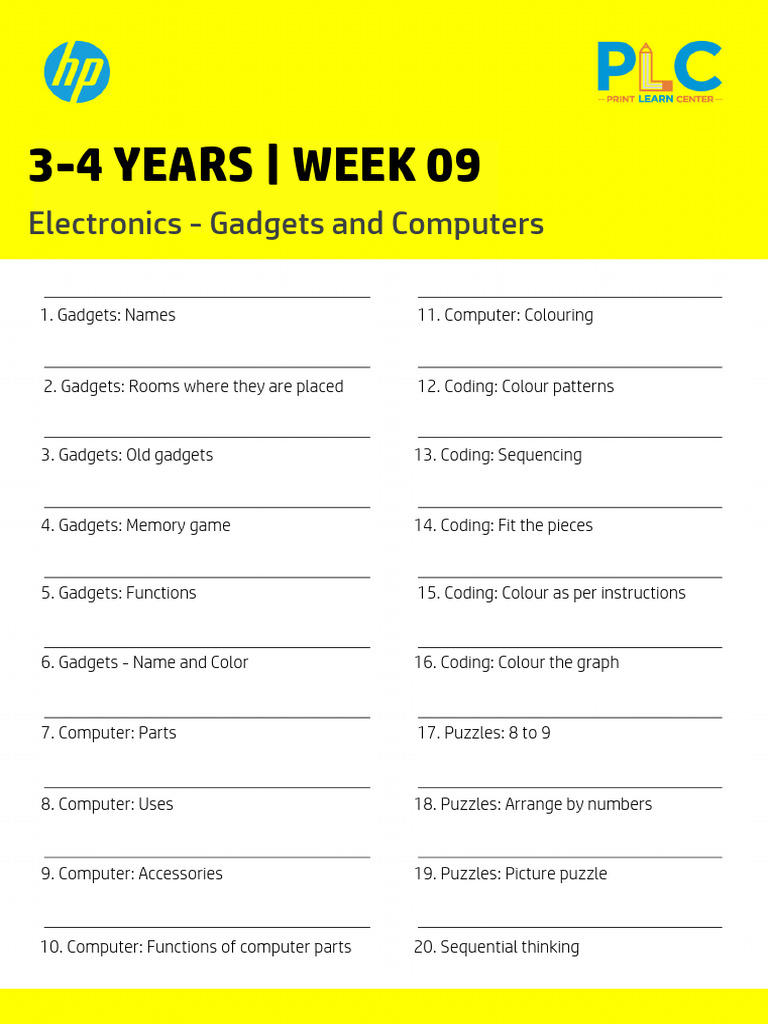 hp

PLC
PRINT LEARN CENTER

3-4 YEARS | WEEK 09

Electronics - Gadgets and Computers

1. Gadgets: Names

2. Gadgets: Rooms where they are placed

3. Gadgets: Old gadgets

4. Gadgets: Memory game

5. Gadgets: Functions

6. Gadgets - Name and Color

7. Computer: Parts

8. Computer: Uses

9. Computer: Accessories

10. Computer: Functions of computer parts

11. Computer: Colouring

12. Coding: Colour patterns

13. Coding: Sequencing

14. Coding: Fit the pieces

15. Coding: Colour as per instructions

16. Coding: Colour the graph

17. Puzzles: 8 to 9

18. Puzzles: Arrange by numbers

19. Puzzles: Picture puzzle

20. Sequential thinking